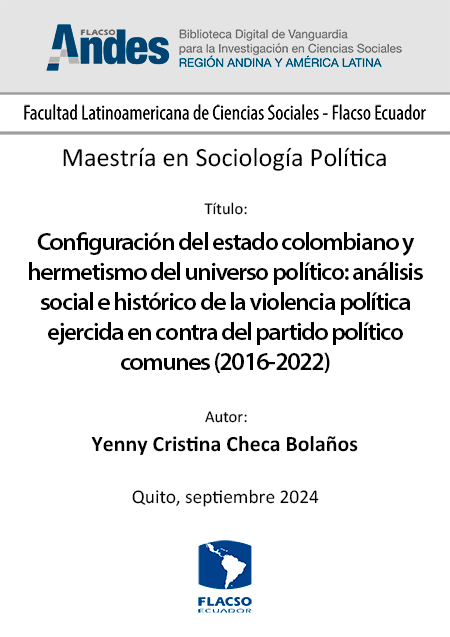 FLACSO Andes

Biblioteca Digital de Vanguardia para la Investigación en Ciencias Sociales
REGIÓN ANDINA Y AMÉRICA LATINA

Facultad Latinoamericana de Ciencias Sociales - Flacso Ecuador

Maestría en Sociología Política

Título:

Configuración del estado colombiano y hermetismo del universo político: análisis social e histórico de la violencia política ejercida en contra del partido político comunes (2016-2022)

Autor:

Yenny Cristina Checa Bolaños

Quito, septiembre 2024

FLACSO
ECUADOR